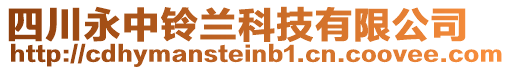 四川永中铃兰科技有限公司
http://cdhymansteinb1.cn.coovee.com